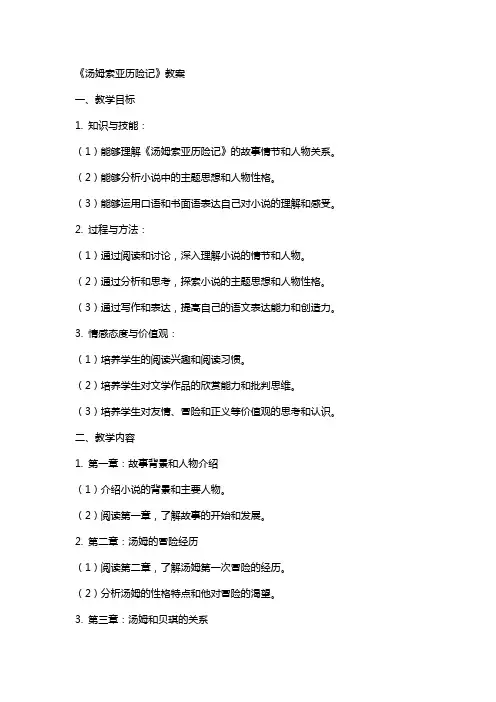 《汤姆索亚历险记》教案

一、教学目标

1. 知识与技能：

（1）能够理解《汤姆索亚历险记》的故事情节和人物关系。

（2）能够分析小说中的主题思想和人物性格。

（3）能够运用口语和书面语表达自己对小说的理解和感受。

2. 过程与方法：

（1）通过阅读和讨论，深入理解小说的情节和人物。

（2）通过分析和思考，探索小说的主题思想和人物性格。

（3）通过写作和表达，提高自己的语文表达能力和创造力。

3. 情感态度与价值观：

（1）培养学生的阅读兴趣和阅读习惯。

（2）培养学生对文学作品的欣赏能力和批判思维。

（3）培养学生对友情、冒险和正义等价值观的思考和认识。

二、教学内容

1. 第一章：故事背景和人物介绍

（1）介绍小说的背景和主要人物。

（2）阅读第一章，了解故事的开始和发展。

2. 第二章：汤姆的冒险经历

（1）阅读第二章，了解汤姆第一次冒险的经历。

（2）分析汤姆的性格特点和他对冒险的渴望。

3. 第三章：汤姆和贝琪的关系